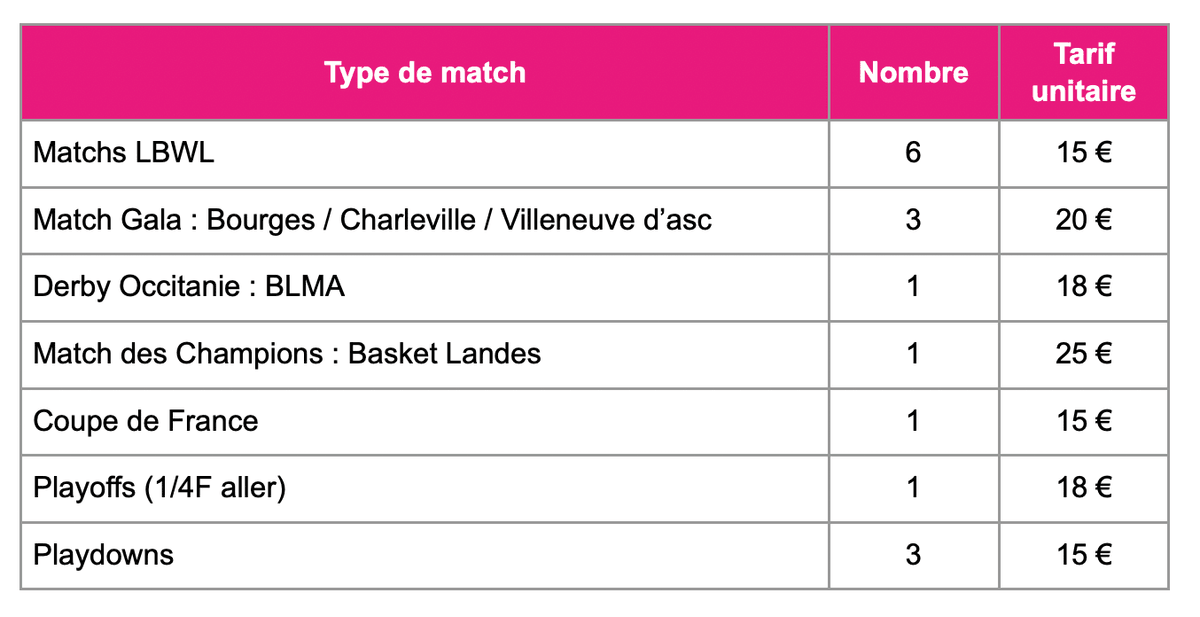 | Type de match | Nombre | Tarif unitaire |
|---|---|---|
| Matchs LBWL | 6 | 15 € |
| Match Gala : Bourges / Charleville / Villeneuve d'asc | 3 | 20 € |
| Derby Occitanie : BLMA | 1 | 18 € |
| Match des Champions : Basket Landes | 1 | 25 € |
| Coupe de France | 1 | 15 € |
| Playoffs (1/4F aller) | 1 | 18 € |
| Playdowns | 3 | 15 € |